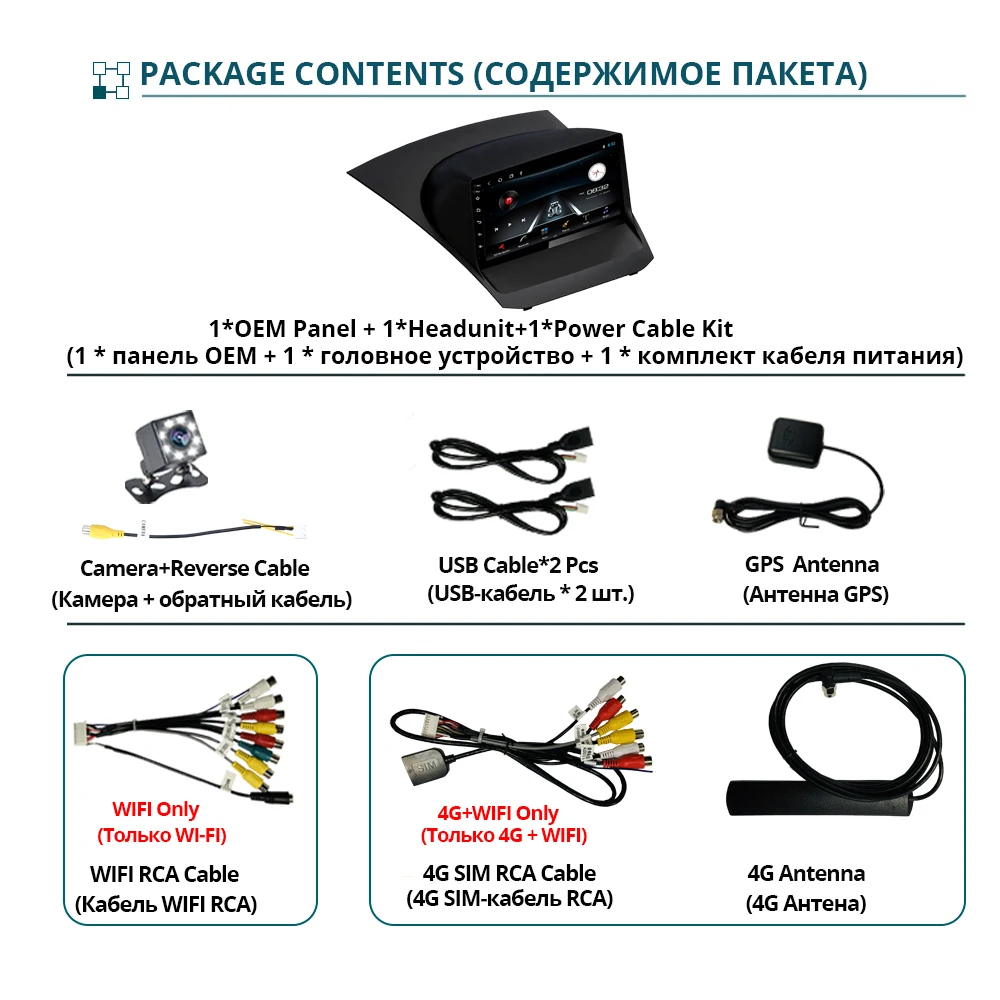 PACKAGE CONTENTS (СОДЕРЖИМОЕ ПАКЕТА)

1*OEM Panel + 1*Headunit+1*Power Cable Kit
(1 * панель OEM + 1 * головное устройство + 1 * комплект кабеля питания)

Camera+Reverse Cable
(Камера + обратный кабель)

USB Cable*2 Pcs
(USB-кабель * 2 шт.)

GPS Antenna
(Антенна GPS)

WIFI Only
(Только WI-FI)

WIFI RCA Cable
(Кабель WIFI RCA)

4G+WIFI Only
(Только 4G + WIFI)

4G SIM RCA Cable
(4G SIM-кабель RCA)

4G Antenna
(4G Антена)